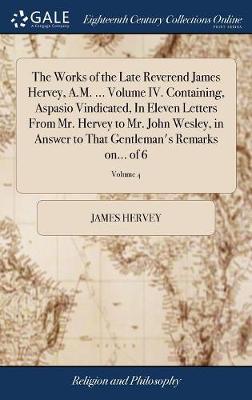 GALE
A Cengage Company

Eighteenth Century Collections Online
PRINT EDITIONS

The Works of the Late Reverend James Hervey, A.M. ... Volume IV. Containing, Aspasio Vindicated, In Eleven Letters From Mr. Hervey to Mr. John Wesley, in Answer to That Gentleman's Remarks on... of 6

Volume 4

JAMES HERVEY

Religion and Philosophy